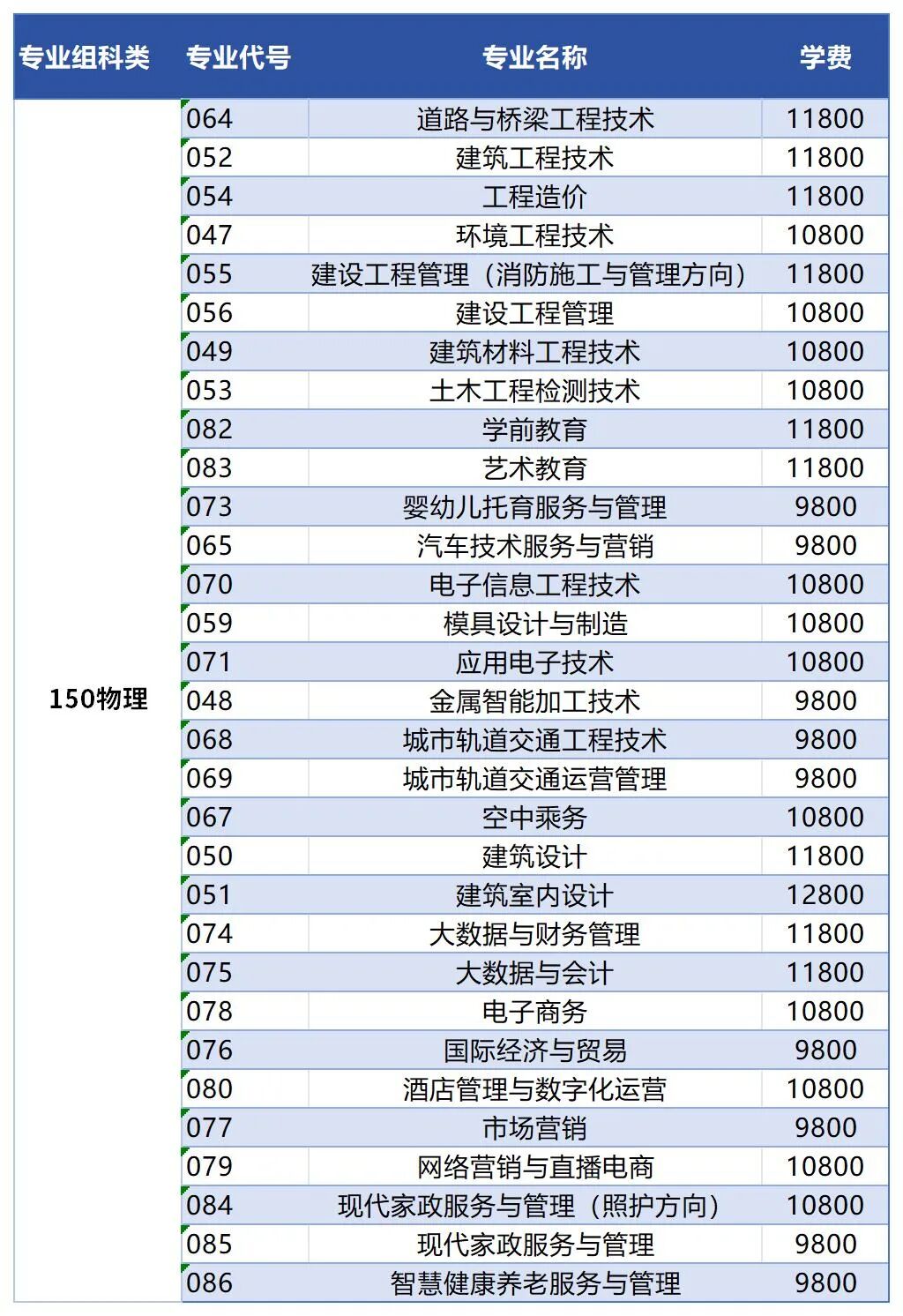 | 专业组科类 | 专业代号 | 专业名称 | 学费 |
|---|---|---|---|
| 150物理 | 064 | 道路与桥梁工程技术 | 11800 |
| | 052 | 建筑工程技术 | 11800 |
| | 054 | 工程造价 | 11800 |
| | 047 | 环境工程技术 | 10800 |
| | 055 | 建设工程管理（消防施工与管理方向） | 11800 |
| | 056 | 建设工程管理 | 10800 |
| | 049 | 建筑材料工程技术 | 10800 |
| | 053 | 土木工程检测技术 | 10800 |
| | 082 | 学前教育 | 11800 |
| | 083 | 艺术教育 | 11800 |
| | 073 | 婴幼儿托育服务与管理 | 9800 |
| | 065 | 汽车技术服务与营销 | 9800 |
| | 070 | 电子信息工程技术 | 10800 |
| | 059 | 模具设计与制造 | 10800 |
| | 071 | 应用电子技术 | 10800 |
| | 048 | 金属智能加工技术 | 9800 |
| | 068 | 城市轨道交通工程技术 | 9800 |
| | 069 | 城市轨道交通运营管理 | 9800 |
| | 067 | 空中乘务 | 10800 |
| | 050 | 建筑设计 | 11800 |
| | 051 | 建筑室内设计 | 12800 |
| | 074 | 大数据与财务管理 | 11800 |
| | 075 | 大数据与会计 | 11800 |
| | 078 | 电子商务 | 10800 |
| | 076 | 国际经济与贸易 | 9800 |
| | 080 | 酒店管理与数字化运营 | 10800 |
| | 077 | 市场营销 | 9800 |
| | 079 | 网络营销与直播电商 | 10800 |
| | 084 | 现代家政服务与管理（照护方向） | 10800 |
| | 085 | 现代家政服务与管理 | 9800 |
| | 086 | 智慧健康养老服务与管理 | 9800 |